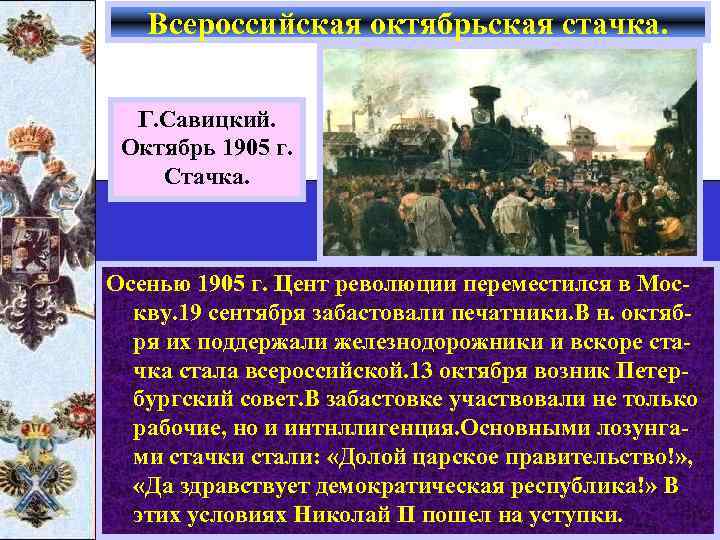 Всероссийская октябрьская стачка.

Г.Савицкий. Октябрь 1905 г. Стачка.

Осенью 1905 г. Цент революции переместился в Москву.19 сентября забастовали печатники.В н. октября их поддержали железнодорожники и вскоре стачка стала всероссийской.13 октября возник Петербургский совет.В забастовке участвовали не только рабочие, но и интнллигенция.Основными лозунгами стачки стали: «Долой царское правительство!», «Да здравствует демократическая республика!» В этих условиях Николай II пошел на уступки.